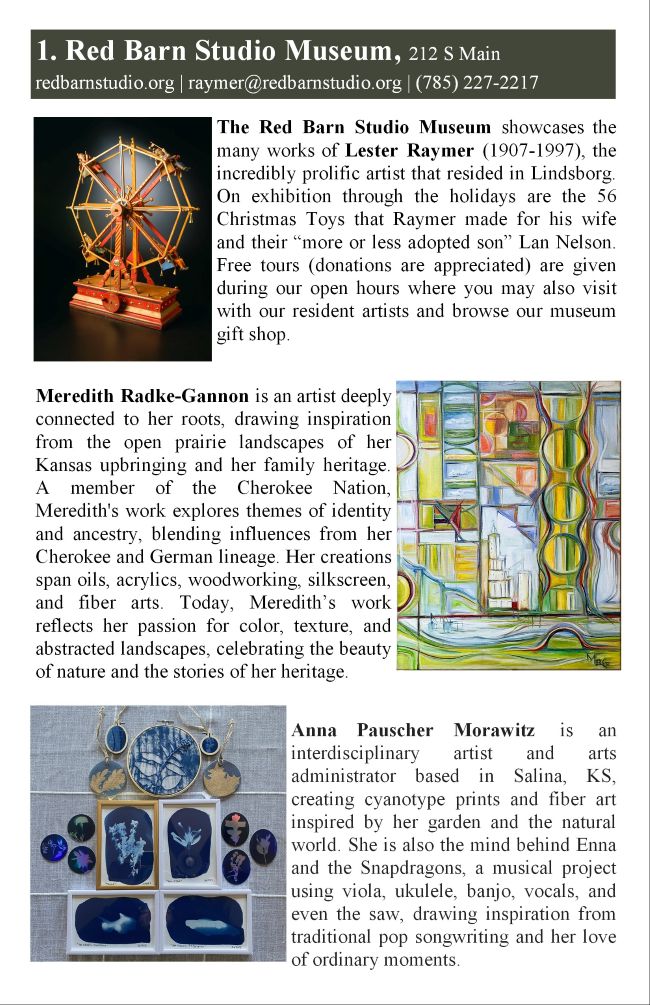 1. Red Barn Studio Museum, 212 S Main
redbarnstudio.org | raymer@redbarnstudio.org | (785) 227-2217

The Red Barn Studio Museum showcases the many works of Lester Raymer (1907-1997), the incredibly prolific artist that resided in Lindsborg. On exhibition through the holidays are the 56 Christmas Toys that Raymer made for his wife and their "more or less adopted son" Lan Nelson. Free tours (donations are appreciated) are given during our open hours where you may also visit with our resident artists and browse our museum gift shop.

Meredith Radke-Gannon is an artist deeply connected to her roots, drawing inspiration from the open prairie landscapes of her Kansas upbringing and her family heritage. A member of the Cherokee Nation, Meredith's work explores themes of identity and ancestry, blending influences from her Cherokee and German lineage. Her creations span oils, acrylics, woodworking, silkscreen, and fiber arts. Today, Meredith's work reflects her passion for color, texture, and abstracted landscapes, celebrating the beauty of nature and the stories of her heritage.

Anna Pauscher Morawitz is an interdisciplinary artist and arts administrator based in Salina, KS, creating cyanotype prints and fiber art inspired by her garden and the natural world. She is also the mind behind Enna and the Snapdragons, a musical project using viola, ukulele, banjo, vocals, and even the saw, drawing inspiration from traditional pop songwriting and her love of ordinary moments.